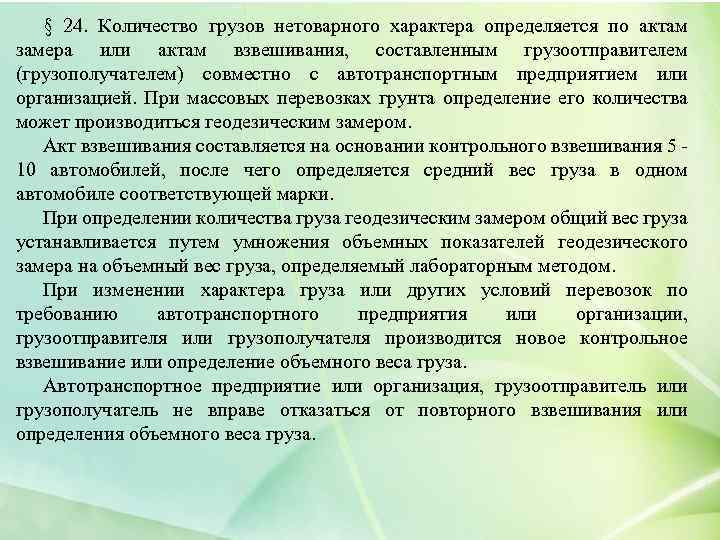 § 24. Количество грузов нетоварного характера определяется по актам замера или актам взвешивания, составленным грузоотправителем (грузополучателем) совместно с автотранспортным предприятием или организацией. При массовых перевозках грунта определение его количества может производиться геодезическим замером.

Акт взвешивания составляется на основании контрольного взвешивания 5 - 10 автомобилей, после чего определяется средний вес груза в одном автомобиле соответствующей марки.

При определении количества груза геодезическим замером общий вес груза устанавливается путем умножения объемных показателей геодезического замера на объемный вес груза, определяемый лабораторным методом.

При изменении характера груза или других условий перевозок по требованию автотранспортного предприятия или организации, грузоотправителя или грузополучателя производится новое контрольное взвешивание или определение объемного веса груза.

Автотранспортное предприятие или организация, грузоотправитель или грузополучатель не вправе отказаться от повторного взвешивания или определения объемного веса груза.